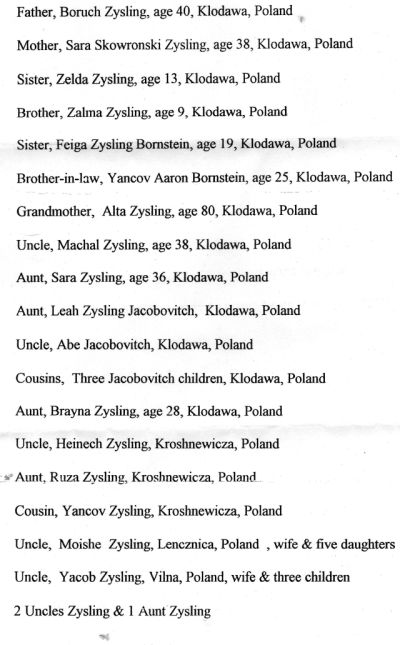 Father, Boruch Zysling, age 40, Klodawa, Poland

Mother, Sara Skowronski Zysling, age 38, Klodawa, Poland

Sister, Zelda Zysling, age 13, Klodawa, Poland

Brother, Zalma Zysling, age 9, Klodawa, Poland

Sister, Feiga Zysling Bornstein, age 19, Klodawa, Poland

Brother-in-law, Yancov Aaron Bornstein, age 25, Klodawa, Poland

Grandmother, Alta Zysling, age 80, Klodawa, Poland

Uncle, Machal Zysling, age 38, Klodawa, Poland

Aunt, Sara Zysling, age 36, Klodawa, Poland

Aunt, Leah Zysling Jacobovitch, Klodawa, Poland

Uncle, Abe Jacobovitch, Klodawa, Poland

Cousins, Three Jacobovitch children, Klodawa, Poland

Aunt, Brayna Zysling, age 28, Klodawa, Poland

Uncle, Heinech Zysling, Kroshnewicza, Poland

Aunt, Ruza Zysling, Kroshnewicza, Poland

Cousin, Yancov Zysling, Kroshnewicza, Poland

Uncle, Moishe Zysling, Lencznica, Poland , wife & five daughters

Uncle, Yacob Zysling, Vilna, Poland, wife & three children

2 Uncles Zysling & 1 Aunt Zysling